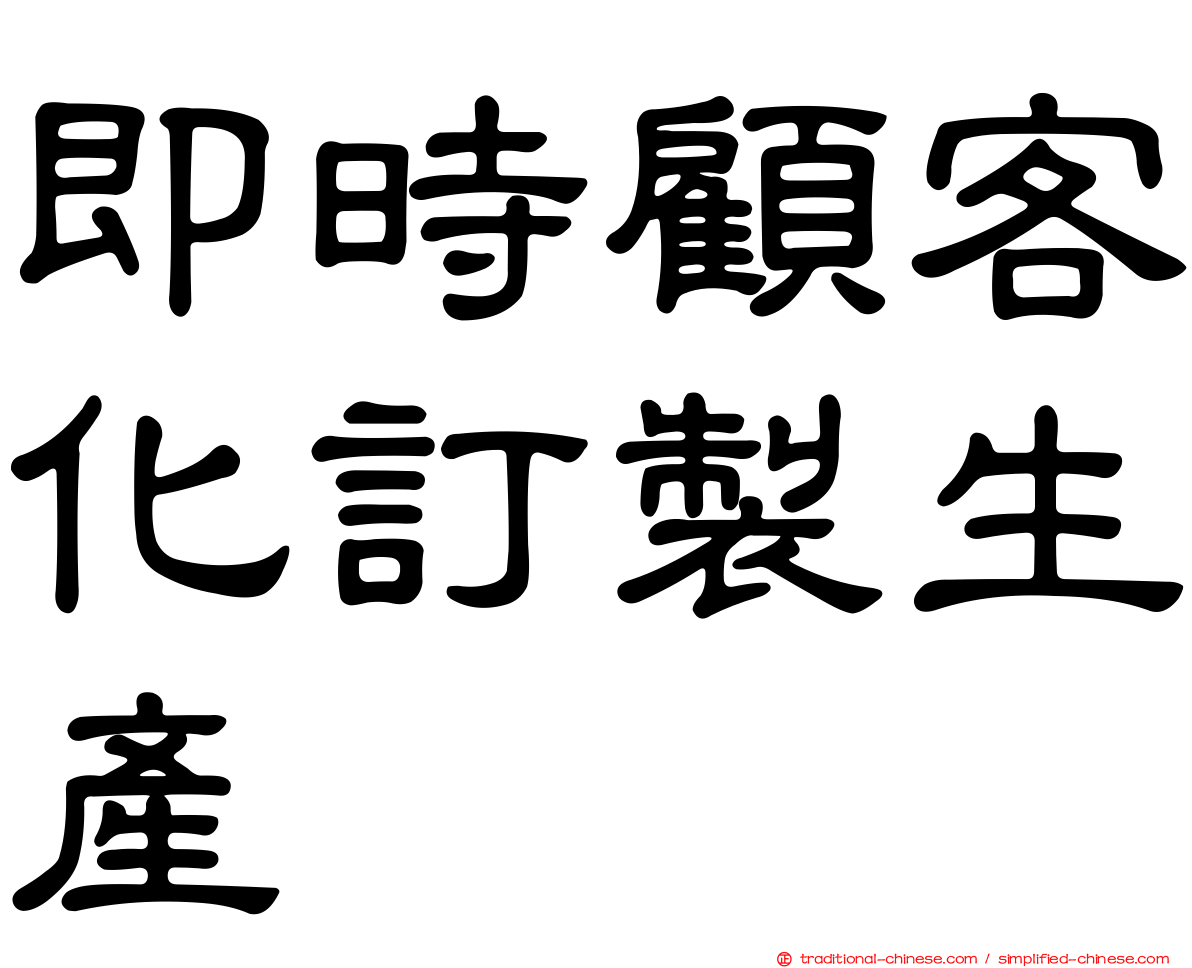 即時顧客化訂製生產

traditional-chinese.com / simplified-chinese.com